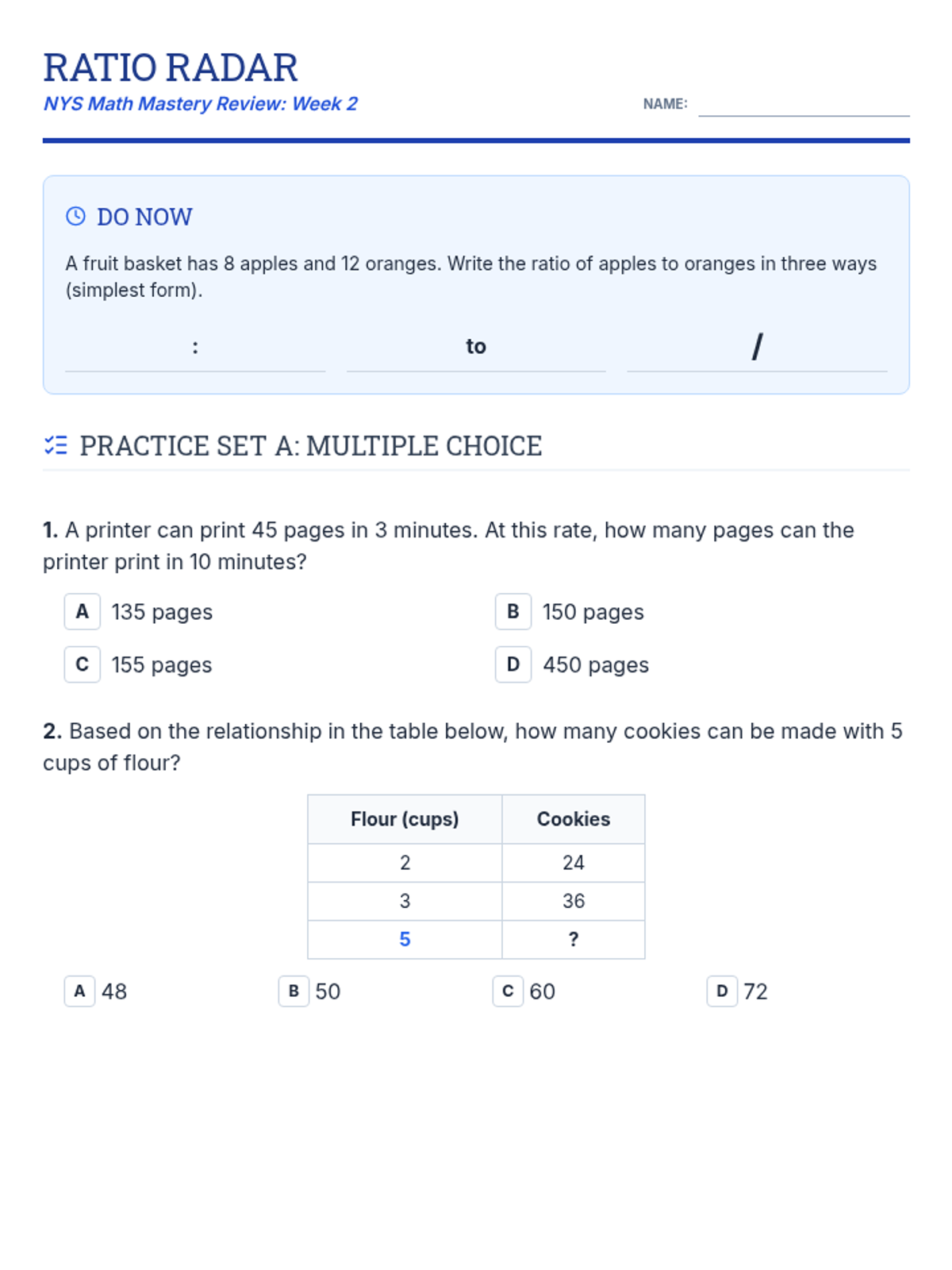 RATIO RADAR
NYS Math Mastery Review: Week 2

NAME:

DO NOW

A fruit basket has 8 apples and 12 oranges. Write the ratio of apples to oranges in three ways (simplest form).

:

to

/

PRACTICE SET A: MULTIPLE CHOICE

1. A printer can print 45 pages in 3 minutes. At this rate, how many pages can the printer print in 10 minutes?

A 135 pages
B 150 pages
C 155 pages
D 450 pages

2. Based on the relationship in the table below, how many cookies can be made with 5 cups of flour?

| Flour (cups) | Cookies |
|---|---|
| 2 | 24 |
| 3 | 36 |
| 5 | ? |

A 48
B 50
C 60
D 72